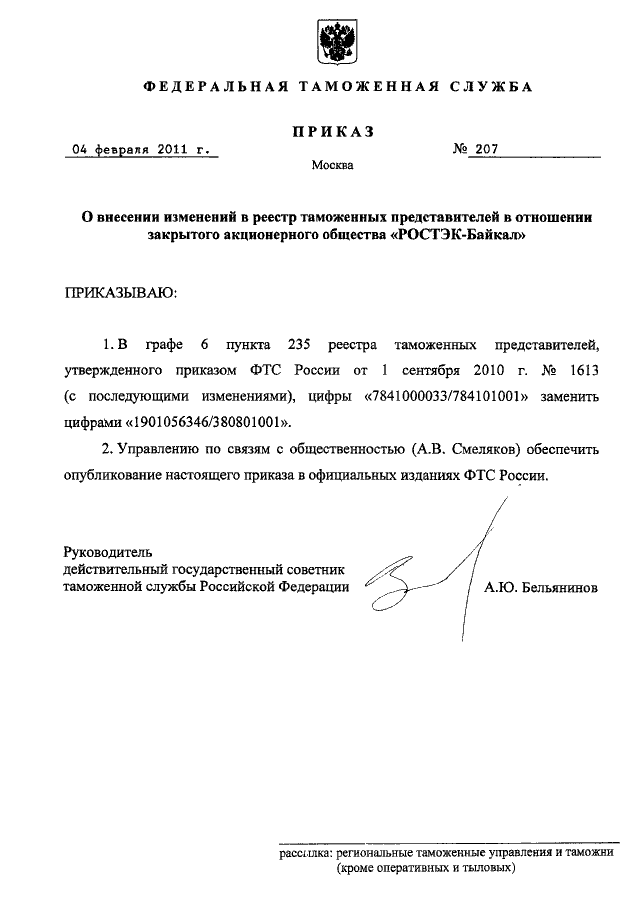 ФЕДЕРАЛЬНАЯ ТАМОЖЕННАЯ СЛУЖБА

ПРИКАЗ

04 февраля 2011 г.

№ 207

Москва

О внесении изменений в реестр таможенных представителей в отношении закрытого акционерного общества «РОСТЭК-Байкал»

ПРИКАЗЫВАЮ:

1. В графе 6 пункта 235 реестра таможенных представителей, утвержденного приказом ФТС России от 1 сентября 2010 г. № 1613 (с последующими изменениями), цифры «7841000033/784101001» заменить цифрами «1901056346/380801001».

2. Управлению по связям с общественностью (А.В. Смеляков) обеспечить опубликование настоящего приказа в официальных изданиях ФТС России.

Руководитель
действительный государственный советник таможенной службы Российской Федерации

А.Ю. Бельянинов

рассылка: региональные таможенные управления и таможни (кроме оперативных и тыловых)